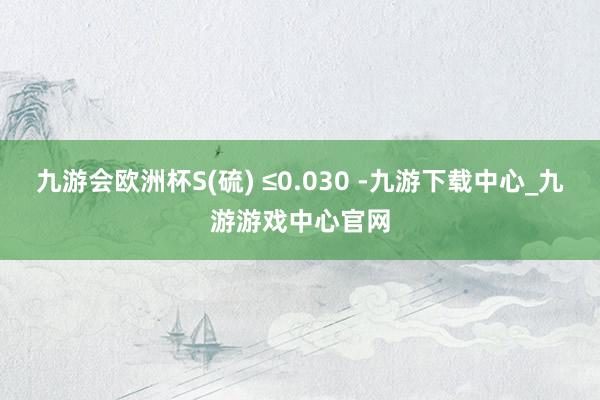 九游会欧洲杯S(硫) ≤0.030 -九游下载中心_九游游戏中心官网